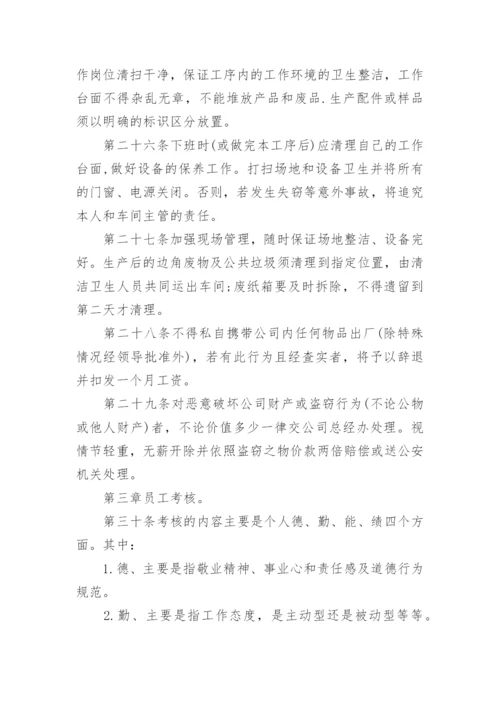 作岗位清扫干净，保证工序内的工作环境的卫生整洁，工作台面不得杂乱无章，不能堆放产品和废品.生产配件或样品须以明确的标识区分放置。

第二十六条下班时(或做完本工序后)应清理自己的工作台面,做好设备的保养工作。打扫场地和设备卫生并将所有的门窗、电源关闭。否则，若发生失窃等意外事故，将追究本人和车间主管的责任。

第二十七条加强现场管理，随时保证场地整洁、设备完好。生产后的边角废物及公共垃圾须清理到指定位置，由清洁卫生人员共同运出车间;废纸箱要及时拆除，不得遗留到第二天才清理。

第二十八条不得私自携带公司内任何物品出厂(除特殊情况经领导批准外)，若有此行为且经查实者，将予以辞退并扣发一个月工资。

第二十九条对恶意破坏公司财产或盗窃行为(不论公物或他人财产)者，不论价值多少一律交公司总经办处理。视情节轻重，无薪开除并依照盗窃之物价款两倍赔偿或送公安机关处理。

第三章员工考核。

第三十条考核的内容主要是个人德、勤、能、绩四个方面。其中：

1.德、主要是指敬业精神、事业心和责任感及道德行为规范。

2.勤、主要是指工作态度，是主动型还是被动型等等。